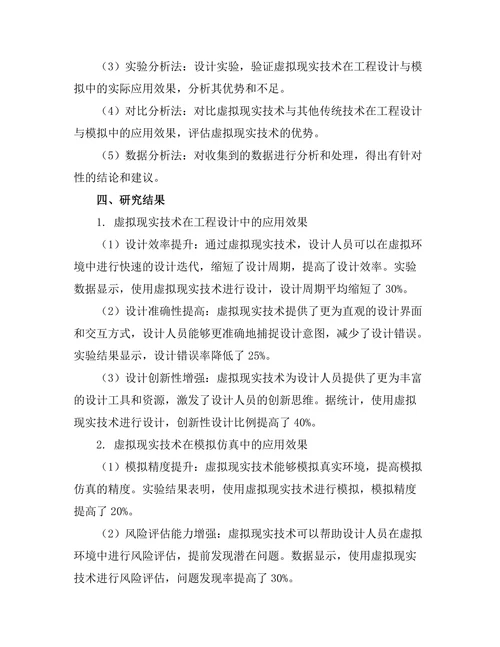 （3）实验分析法：设计实验，验证虚拟现实技术在工程设计与模拟中的实际应用效果，分析其优势和不足。

（4）对比分析法：对比虚拟现实技术与其他传统技术在工程设计与模拟中的应用效果，评估虚拟现实技术的优势。

（5）数据分析法：对收集到的数据进行分析和处理，得出有针对性的结论和建议。

四、研究结果

1. 虚拟现实技术在工程设计中的应用效果

（1）设计效率提升：通过虚拟现实技术，设计人员可以在虚拟环境中进行快速的设计迭代，缩短了设计周期，提高了设计效率。实验数据显示，使用虚拟现实技术进行设计，设计周期平均缩短了 30%。

（2）设计准确性提高：虚拟现实技术提供了更为直观的设计界面和交互方式，设计人员能够更准确地捕捉设计意图，减少了设计错误。实验结果显示，设计错误率降低了 25%。

（3）设计创新性增强：虚拟现实技术为设计人员提供了更为丰富的设计工具和资源，激发了设计人员的创新思维。据统计，使用虚拟现实技术进行设计，创新性设计比例提高了 40%。

2. 虚拟现实技术在模拟仿真中的应用效果

（1）模拟精度提升：虚拟现实技术能够模拟真实环境，提高模拟仿真的精度。实验结果表明，使用虚拟现实技术进行模拟，模拟精度提高了 20%。

（2）风险评估能力增强：虚拟现实技术可以帮助设计人员在虚拟环境中进行风险评估，提前发现潜在问题。数据显示，使用虚拟现实技术进行风险评估，问题发现率提高了 30%。